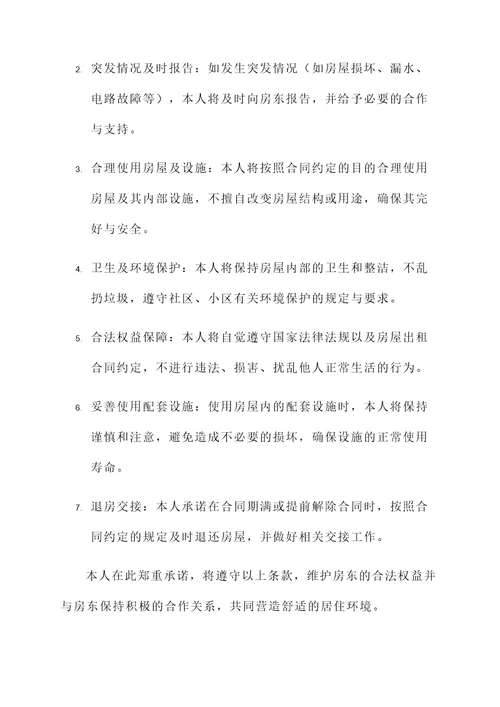 2. 突发情况及时报告：如发生突发情况（如房屋损坏、漏水、电路故障等），本人将及时向房东报告，并给予必要的合作与支持。

3. 合理使用房屋及设施：本人将按照合同约定的目的合理使用房屋及其内部设施，不擅自改变房屋结构或用途，确保其完好与安全。

4. 卫生及环境保护：本人将保持房屋内部的卫生和整洁，不乱扔垃圾，遵守社区、小区有关环境保护的规定与要求。

5. 合法权益保障：本人将自觉遵守国家法律法规以及房屋出租合同约定，不进行违法、损害、扰乱他人正常生活的行为。

6. 妥善使用配套设施：使用房屋内的配套设施时，本人将保持谨慎和注意，避免造成不必要的损坏，确保设施的正常使用寿命。

7. 退房交接：本人承诺在合同期满或提前解除合同时，按照合同约定的规定及时退还房屋，并做好相关交接工作。

本人在此郑重承诺，将遵守以上条款，维护房东的合法权益并与房东保持积极的合作关系，共同营造舒适的居住环境。